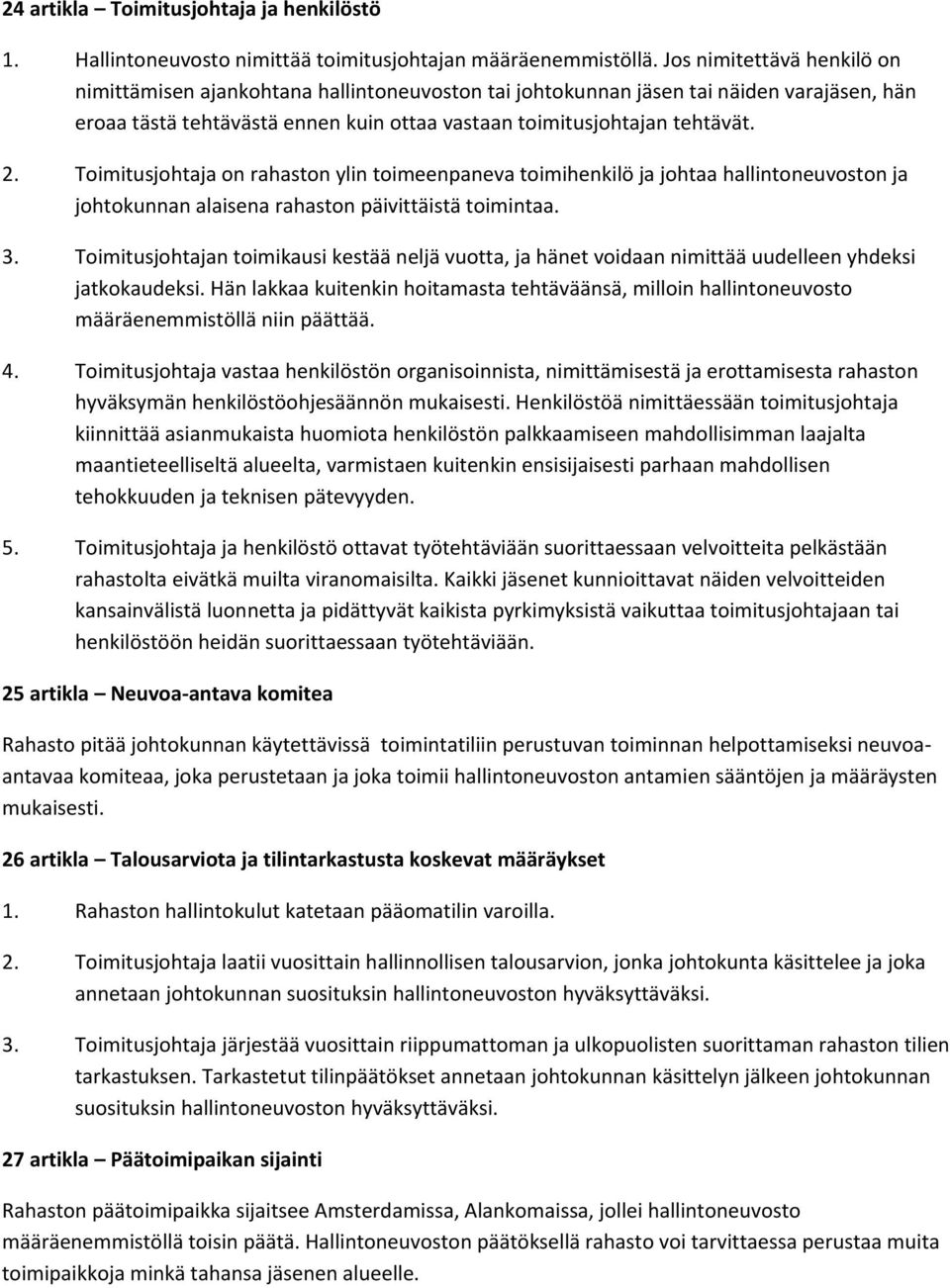 24 artikla – Toimitusjohtaja ja henkilöstö

1. Hallintoneuvosto nimittää toimitusjohtajan määräenemmistöllä. Jos nimitettävä henkilö on nimittämisen ajankohtana hallintoneuvoston tai johtokunnan jäsen tai näiden varajäsen, hän eroaa tästä tehtävästä ennen kuin ottaa vastaan toimitusjohtajan tehtävät.

2. Toimitusjohtaja on rahaston ylin toimeenpaneva toimihenkilö ja johtaa hallintoneuvoston ja johtokunnan alaisena rahaston päivittäistä toimintaa.

3. Toimitusjohtajan toimikausi kestää neljä vuotta, ja hänet voidaan nimittää uudelleen yhdeksi jatkokaudeksi. Hän lakkaa kuitenkin hoitamasta tehtäväänsä, milloin hallintoneuvosto määräenemmistöllä niin päättää.

4. Toimitusjohtaja vastaa henkilöstön organisoinnista, nimittämisestä ja erottamisesta rahaston hyväksymän henkilöstöohjesäännön mukaisesti. Henkilöstöä nimittäessään toimitusjohtaja kiinnittää asianmukaista huomiota henkilöstön palkkaamiseen mahdollisimman laajalta maantieteelliseltä alueelta, varmistaen kuitenkin ensisijaisesti parhaan mahdollisen tehokkuuden ja teknisen pätevyyden.

5. Toimitusjohtaja ja henkilöstö ottavat työtehtäviään suorittaessaan velvoitteita pelkästään rahastolta eivätkä muilta viranomaisilta. Kaikki jäsenet kunnioittavat näiden velvoitteiden kansainvälistä luonnetta ja pidättyvät kaikista pyrkimyksistä vaikuttaa toimitusjohtajaan tai henkilöstöön heidän suorittaessaan työtehtäviään.

25 artikla – Neuvoa-antava komitea

Rahasto pitää johtokunnan käytettävissä toimintatiliin perustuvan toiminnan helpottamiseksi neuvoa-antavaa komiteaa, joka perustetaan ja joka toimii hallintoneuvoston antamien sääntöjen ja määräysten mukaisesti.

26 artikla – Talousarviota ja tilintarkastusta koskevat määräykset

1. Rahaston hallintokulut katetaan pääomatilin varoilla.

2. Toimitusjohtaja laatii vuosittain hallinnollisen talousarvion, jonka johtokunta käsittelee ja joka annetaan johtokunnan suosituksin hallintoneuvoston hyväksyttäväksi.

3. Toimitusjohtaja järjestää vuosittain riippumattoman ja ulkopuolisten suorittaman rahaston tilien tarkastuksen. Tarkastetut tilinpäätökset annetaan johtokunnan käsittelyn jälkeen johtokunnan suosituksin hallintoneuvoston hyväksyttäväksi.

27 artikla – Päätoimipaikan sijainti

Rahaston päätoimipaikka sijaitsee Amsterdamissa, Alankomaissa, jollei hallintoneuvosto määräenemmistöllä toisin päätä. Hallintoneuvoston päätöksellä rahasto voi tarvittaessa perustaa muita toimipaikkoja minkä tahansa jäsenen alueelle.